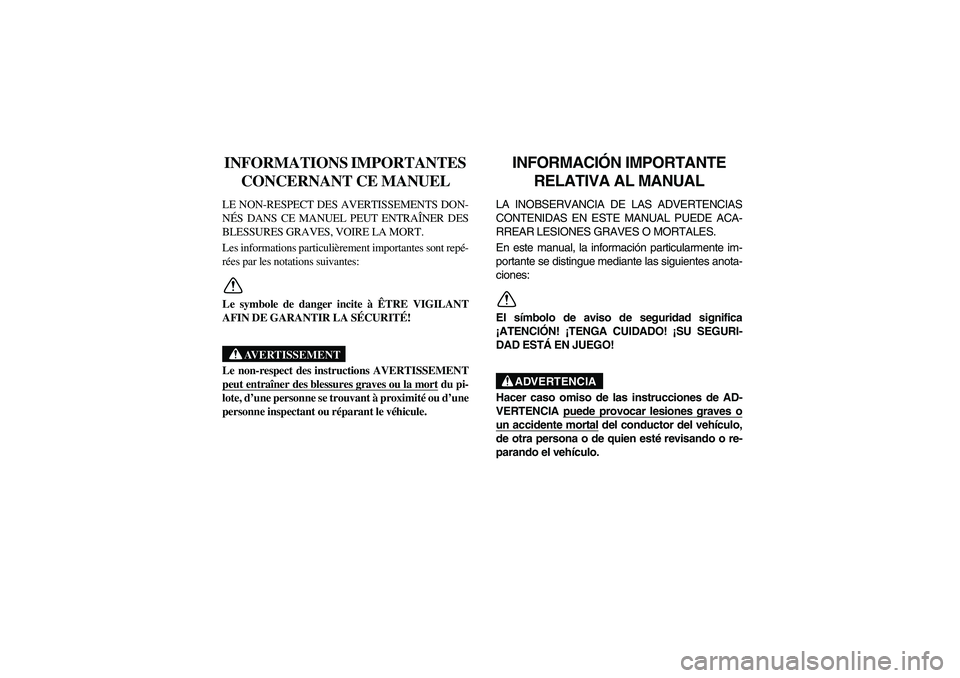 INFORMATIONS IMPORTANTES CONCERNANT CE MANUEL

LE NON-RESPECT DES AVERTISSEMENTS DONNÉS DANS CE MANUEL PEUT ENTRAÎNER DES BLESSURES GRAVES, VOIRE LA MORT.

Les informations particulièrement importantes sont repérées par les notations suivantes:

Le symbole de danger incite à ÊTRE VIGILANT AFIN DE GARANTIR LA SÉCURITÉ!

AVERTISSEMENT

Le non-respect des instructions AVERTISSEMENT peut entraîner des blessures graves ou la mort du pilote, d'une personne se trouvant à proximité ou d'une personne inspectant ou réparant le véhicule.

INFORMACIÓN IMPORTANTE RELATIVA AL MANUAL

LA INOBSERVANCIA DE LAS ADVERTENCIAS CONTENIDAS EN ESTE MANUAL PUEDE ACARREAR LESIONES GRAVES O MORTALES.

En este manual, la información particularmente importante se distingue mediante las siguientes anotaciones:

El símbolo de aviso de seguridad significa ¡ATENCIÓN! ¡TENGA CUIDADO! ¡SU SEGURIDAD ESTÁ EN JUEGO!

ADVERTENCIA

Hacer caso omiso de las instrucciones de ADVERTENCIA puede provocar lesiones graves o un accidente mortal del conductor del vehículo, de otra persona o de quien esté revisando o reparando el vehículo.

carmanualsonline.info